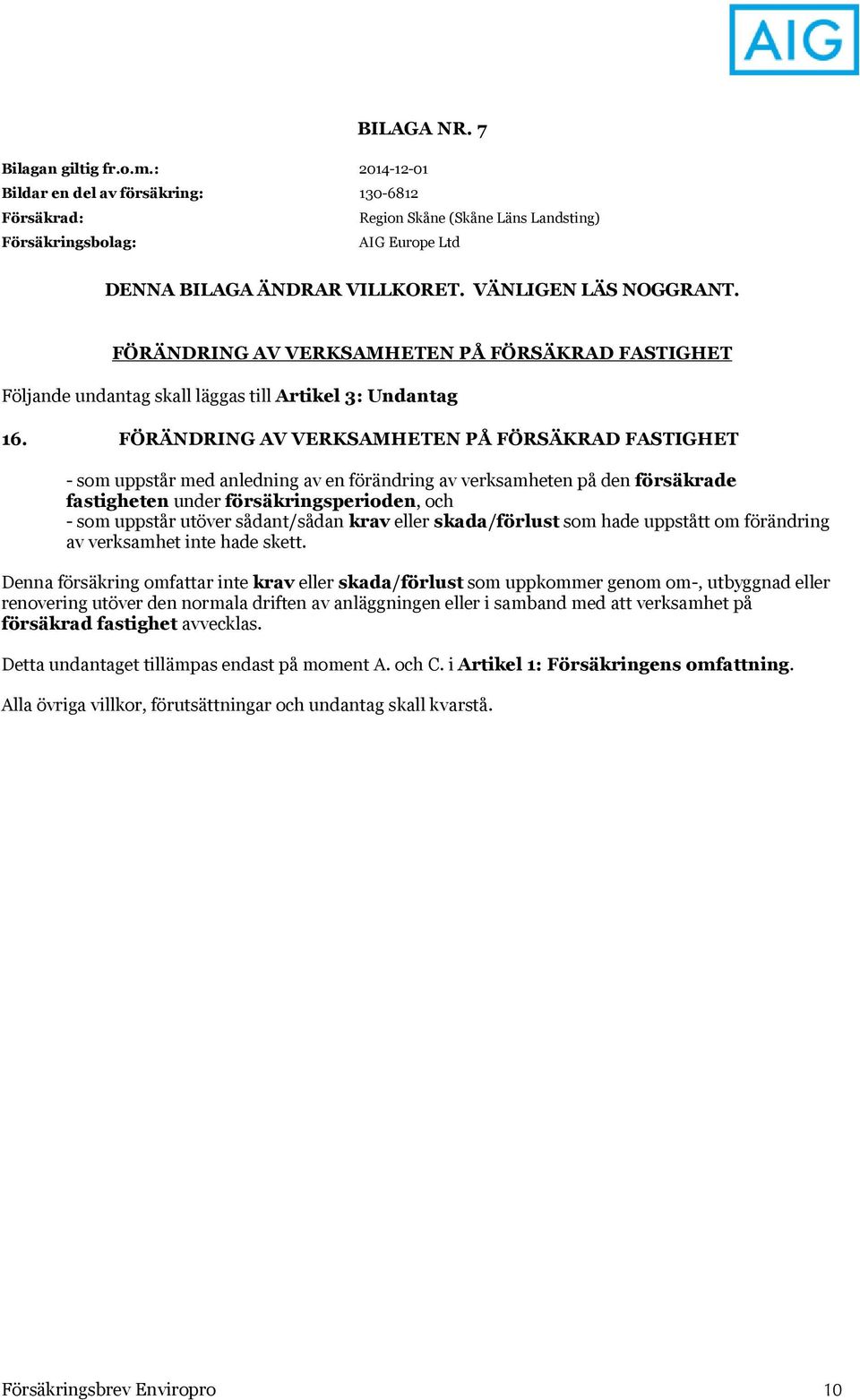 AIG

BILAGA NR. 7

Bilagan giltig fr.o.m.: 2014-12-01
Bildar en del av försäkring: 130-6812
Försäkrad: Region Skåne (Skåne Läns Landsting)
Försäkringsbolag: AIG Europe Ltd

DENNA BILAGA ÄNDRAR VILLKORET. VÄNLIGEN LÄS NOGGRANT.

FÖRÄNDRING AV VERKSAMHETEN PÅ FÖRSÄKRAD FASTIGHET

Följande undantag skall läggas till Artikel 3: Undantag

16. FÖRÄNDRING AV VERKSAMHETEN PÅ FÖRSÄKRAD FASTIGHET

- som uppstår med anledning av en förändring av verksamheten på den försäkrade fastigheten under försäkringsperioden, och
- som uppstår utöver sådant/sådan krav eller skada/förlust som hade uppstått om förändring av verksamhet inte hade skett.

Denna försäkring omfattar inte krav eller skada/förlust som uppkommer genom om-, utbyggnad eller renovering utöver den normala driften av anläggningen eller i samband med att verksamhet på försäkrad fastighet avvecklas.

Detta undantaget tillämpas endast på moment A. och C. i Artikel 1: Försäkringens omfattning.

Alla övriga villkor, förutsättningar och undantag skall kvarstå.

Försäkringsbrev Enviropro 10